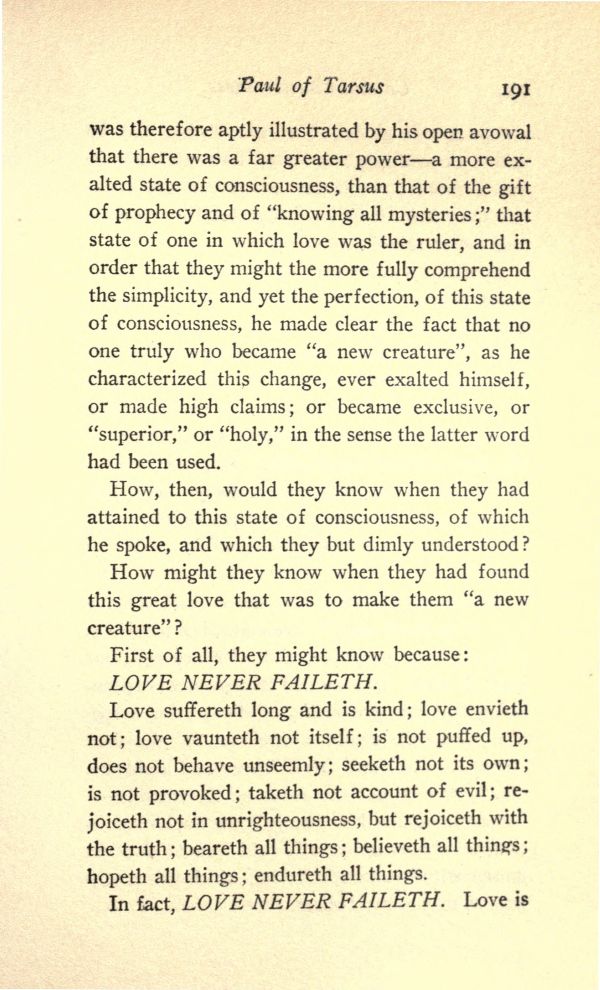 Paul of Tarsus 191

was therefore aptly illustrated by his open avowal that there was a far greater power—a more exalted state of consciousness, than that of the gift of prophecy and of "knowing all mysteries;" that state of one in which love was the ruler, and in order that they might the more fully comprehend the simplicity, and yet the perfection, of this state of consciousness, he made clear the fact that no one truly who became "a new creature", as he characterized this change, ever exalted himself, or made high claims; or became exclusive, or "superior," or "holy," in the sense the latter word had been used.

How, then, would they know when they had attained to this state of consciousness, of which he spoke, and which they but dimly understood?

How might they know when they had found this great love that was to make them "a new creature"?

First of all, they might know because:

LOVE NEVER FAILETH.

Love suffereth long and is kind; love envieth not; love vaunteth not itself; is not puffed up, does not behave unseemly; seeketh not its own; is not provoked; taketh not account of evil; rejoiceth not in unrighteousness, but rejoiceth with the truth; beareth all things; believeth all things; hopeth all things; endureth all things.

In fact, LOVE NEVER FAILETH. Love is